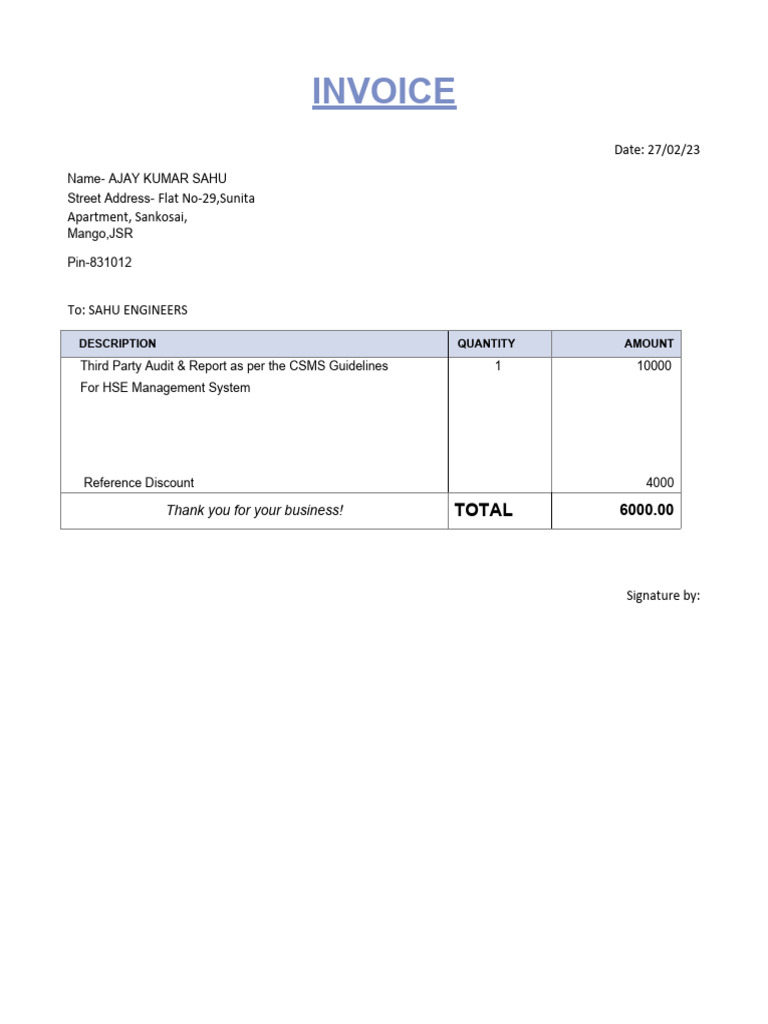 INVOICE

Date: 27/02/23

Name- AJAY KUMAR SAHU
Street Address- Flat No-29,Sunita Apartment, Sankosai, Mango,JSR

Pin-831012

To: SAHU ENGINEERS

| DESCRIPTION | QUANTITY | AMOUNT |
|---|---|---|
| Third Party Audit & Report as per the CSMS Guidelines For HSE Management System | 1 | 10000 |
| Reference Discount | | 4000 |
| Thank you for your business! | TOTAL | 6000.00 |

Signature by: